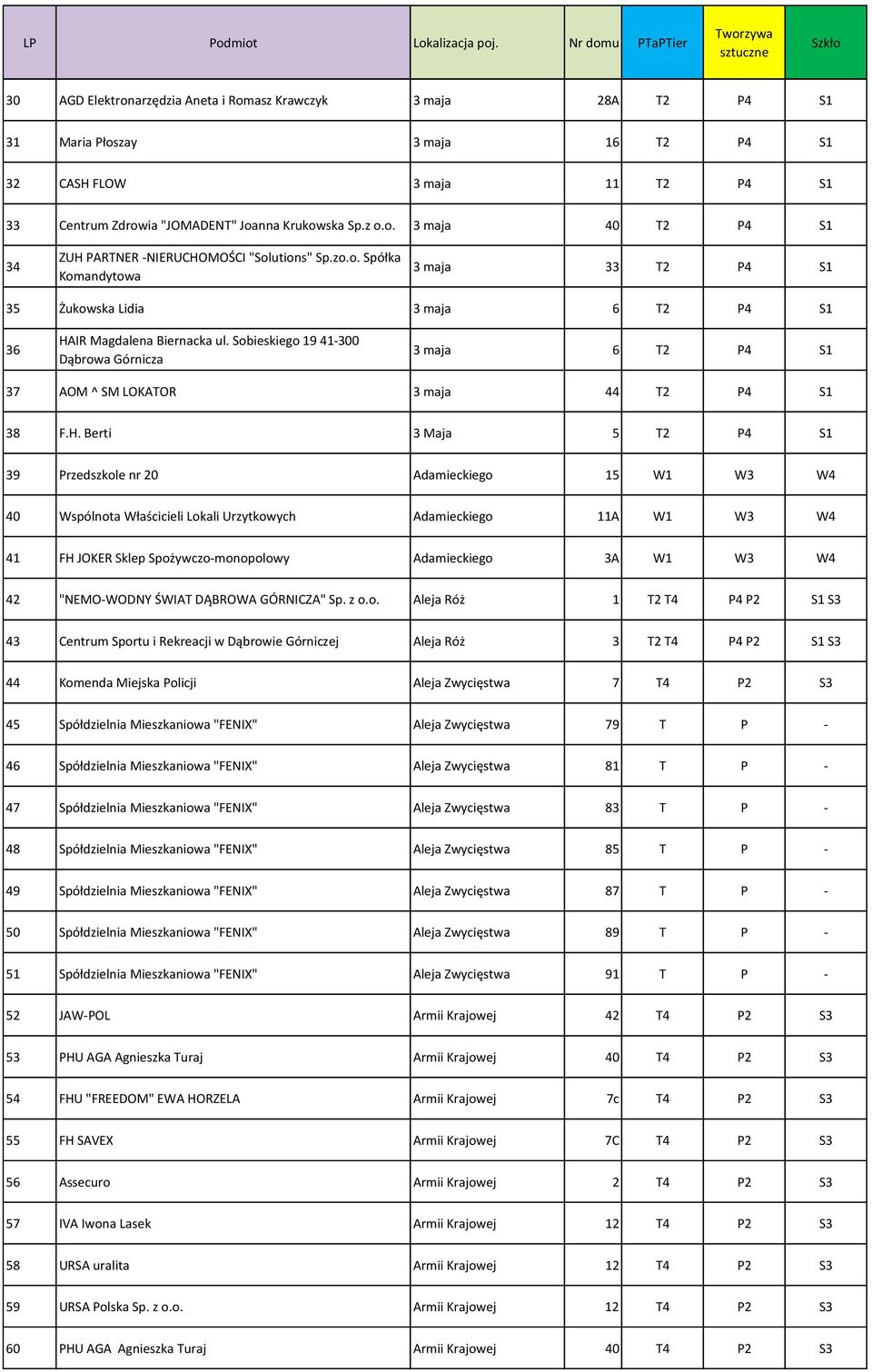 | LP | Podmiot | Lokalizacja poj. | Nr domu | PTaPTier | Tworzywa sztuczne | Szkło |
|---|---|---|---|---|---|---|
| 30 | AGD Elektronarzędzia Aneta i Romasz Krawczyk | 3 maja | 28A | T2 | P4 | S1 |
| 31 | Maria Płoszay | 3 maja | 16 | T2 | P4 | S1 |
| 32 | CASH FLOW | 3 maja | 11 | T2 | P4 | S1 |
| 33 | Centrum Zdrowia "JOMADENT" Joanna Krukowska Sp.z o.o. | 3 maja | 40 | T2 | P4 | S1 |
| 34 | ZUH PARTNER -NIERUCHOMOŚCI "Solutions" Sp.zo.o. Spółka Komandytowa | 3 maja | 33 | T2 | P4 | S1 |
| 35 | Żukowska Lidia | 3 maja | 6 | T2 | P4 | S1 |
| 36 | HAIR Magdalena Biernacka ul. Sobieskiego 19 41-300 Dąbrowa Górnicza | 3 maja | 6 | T2 | P4 | S1 |
| 37 | AOM ^ SM LOKATOR | 3 maja | 44 | T2 | P4 | S1 |
| 38 | F.H. Berti | 3 Maja | 5 | T2 | P4 | S1 |
| 39 | Przedszkole nr 20 | Adamieckiego | 15 | W1 | W3 | W4 |
| 40 | Wspólnota Właścicieli Lokali Urzytkowych | Adamieckiego | 11A | W1 | W3 | W4 |
| 41 | FH JOKER Sklep Spożywczo-monopolowy | Adamieckiego | 3A | W1 | W3 | W4 |
| 42 | "NEMO-WODNY ŚWIAT DĄBROWA GÓRNICZA" Sp. z o.o. | Aleja Róż | 1 | T2 T4 | P4 P2 | S1 S3 |
| 43 | Centrum Sportu i Rekreacji w Dąbrowie Górniczej | Aleja Róż | 3 | T2 T4 | P4 P2 | S1 S3 |
| 44 | Komenda Miejska Policji | Aleja Zwycięstwa | 7 | T4 | P2 | S3 |
| 45 | Spółdzielnia Mieszkaniowa "FENIX" | Aleja Zwycięstwa | 79 | T | P | - |
| 46 | Spółdzielnia Mieszkaniowa "FENIX" | Aleja Zwycięstwa | 81 | T | P | - |
| 47 | Spółdzielnia Mieszkaniowa "FENIX" | Aleja Zwycięstwa | 83 | T | P | - |
| 48 | Spółdzielnia Mieszkaniowa "FENIX" | Aleja Zwycięstwa | 85 | T | P | - |
| 49 | Spółdzielnia Mieszkaniowa "FENIX" | Aleja Zwycięstwa | 87 | T | P | - |
| 50 | Spółdzielnia Mieszkaniowa "FENIX" | Aleja Zwycięstwa | 89 | T | P | - |
| 51 | Spółdzielnia Mieszkaniowa "FENIX" | Aleja Zwycięstwa | 91 | T | P | - |
| 52 | JAW-POL | Armii Krajowej | 42 | T4 | P2 | S3 |
| 53 | PHU AGA Agnieszka Turaj | Armii Krajowej | 40 | T4 | P2 | S3 |
| 54 | FHU "FREEDOM" EWA HORZELA | Armii Krajowej | 7c | T4 | P2 | S3 |
| 55 | FH SAVEX | Armii Krajowej | 7C | T4 | P2 | S3 |
| 56 | Assecuro | Armii Krajowej | 2 | T4 | P2 | S3 |
| 57 | IVA Iwona Lasek | Armii Krajowej | 12 | T4 | P2 | S3 |
| 58 | URSA uralita | Armii Krajowej | 12 | T4 | P2 | S3 |
| 59 | URSA Polska Sp. z o.o. | Armii Krajowej | 12 | T4 | P2 | S3 |
| 60 | PHU AGA Agnieszka Turaj | Armii Krajowej | 40 | T4 | P2 | S3 |